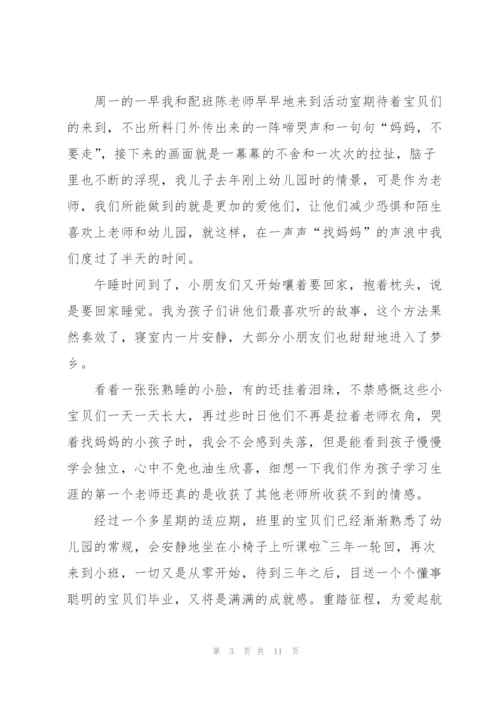 周一的一早我和配班陈老师早早地来到活动室期待着宝贝们的来到，不出所料门外传出来的一阵啼哭声和一句句“妈妈，不要走”，接下来的画面就是一幕幕的不舍和一次次的拉扯，脑子里也不断的浮现，我儿子去年刚上幼儿园时的情景，可是作为老师，我们所能做到的就是更加的爱他们，让他们减少恐惧和陌生喜欢上老师和幼儿园，就这样，在一声声“找妈妈”的声浪中我们度过了半天的时间。

午睡时间到了，小朋友们又开始嚷着要回家，抱着枕头，说是要回家睡觉。我为孩子们讲他们最喜欢听的故事，这个方法果然奏效了，寝室内一片安静，大部分小朋友们也甜甜地进入了梦乡。

看着一张张熟睡的小脸，有的还挂着泪珠，不禁感慨这些小宝贝们一天一天长大，再过些时日他们不再是拉着老师衣角，哭着找妈妈的小孩子时，我会不会感到失落，但是能看到孩子慢慢学会独立，心中不免也油生欣喜，细想一下我们作为孩子学习生涯的第一个老师还真的是收获了其他老师所收获不到的情感。

经过一个多星期的适应期，班里的宝贝们已经渐渐熟悉了幼儿园的常规，会安静地坐在小椅子上听课啦~三年一轮回，再次来到小班，一切又是从零开始，待到三年之后，目送一个个懂事聪明的宝贝们毕业，又将是满满的成就感。重踏征程，为爱起航

第 3 页 共 11 页